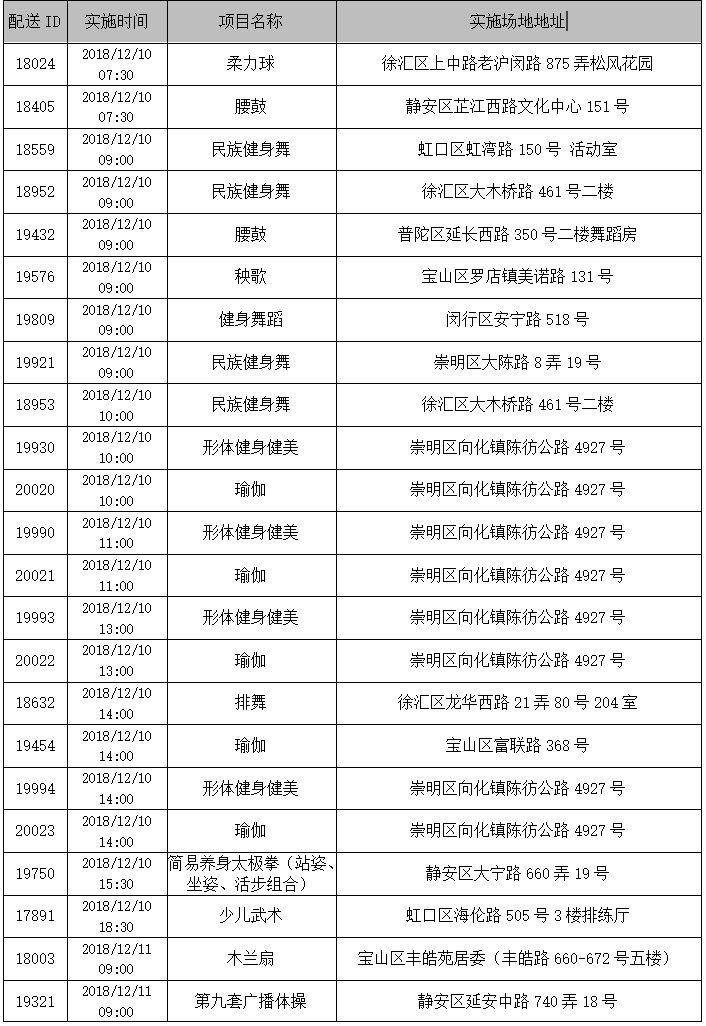 | 配送 ID | 实施时间 | 项目名称 | 实施场地地址 |
|---|---|---|---|
| 18024 | 2018/12/10 07:30 | 柔力球 | 徐汇区上中路老沪闵路 875 弄松风花园 |
| 18405 | 2018/12/10 07:30 | 腰鼓 | 静安区芷江西路文化中心 151 号 |
| 18559 | 2018/12/10 09:00 | 民族健身舞 | 虹口区虹湾路 150 号 活动室 |
| 18952 | 2018/12/10 09:00 | 民族健身舞 | 徐汇区大木桥路 461 号二楼 |
| 19432 | 2018/12/10 09:00 | 腰鼓 | 普陀区延长西路 350 号二楼舞蹈房 |
| 19576 | 2018/12/10 09:00 | 秧歌 | 宝山区罗店镇美诺路 131 号 |
| 19809 | 2018/12/10 09:00 | 健身舞蹈 | 闵行区安宁路 518 号 |
| 19921 | 2018/12/10 09:00 | 民族健身舞 | 崇明区大陈路 8 弄 19 号 |
| 18953 | 2018/12/10 10:00 | 民族健身舞 | 徐汇区大木桥路 461 号二楼 |
| 19930 | 2018/12/10 10:00 | 形体健身健美 | 崇明区向化镇陈彷公路 4927 号 |
| 20020 | 2018/12/10 10:00 | 瑜伽 | 崇明区向化镇陈彷公路 4927 号 |
| 19990 | 2018/12/10 11:00 | 形体健身健美 | 崇明区向化镇陈彷公路 4927 号 |
| 20021 | 2018/12/10 11:00 | 瑜伽 | 崇明区向化镇陈彷公路 4927 号 |
| 19993 | 2018/12/10 13:00 | 形体健身健美 | 崇明区向化镇陈彷公路 4927 号 |
| 20022 | 2018/12/10 13:00 | 瑜伽 | 崇明区向化镇陈彷公路 4927 号 |
| 18632 | 2018/12/10 14:00 | 排舞 | 徐汇区龙华西路 21 弄 80 号 204 室 |
| 19454 | 2018/12/10 14:00 | 瑜伽 | 宝山区富联路 368 号 |
| 19994 | 2018/12/10 14:00 | 形体健身健美 | 崇明区向化镇陈彷公路 4927 号 |
| 20023 | 2018/12/10 14:00 | 瑜伽 | 崇明区向化镇陈彷公路 4927 号 |
| 19750 | 2018/12/10 15:30 | 简易养身太极拳（站姿、坐姿、活步组合） | 静安区大宁路 660 弄 19 号 |
| 17891 | 2018/12/10 18:30 | 少儿武术 | 虹口区海伦路 505 号 3 楼排练厅 |
| 18003 | 2018/12/11 09:00 | 木兰扇 | 宝山区丰皓苑居委（丰皓路 660-672 号五楼） |
| 19321 | 2018/12/11 09:00 | 第九套广播体操 | 静安区延安中路 740 弄 18 号 |